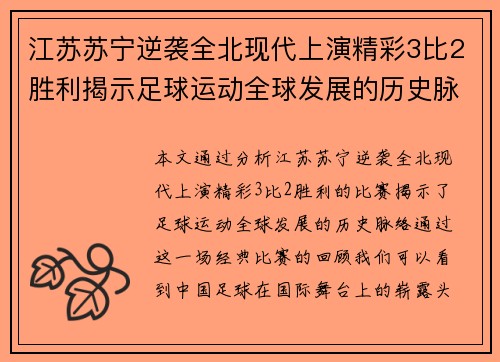 江苏苏宁逆袭全北现代上演精彩3比2胜利揭示足球运动全球发展的历史脉

本文通过分析江苏苏宁逆袭全北现代上演精彩3比2胜利的比赛揭示了足球运动全球发展的历史脉络通过这一场经典比赛的回顾我们可以看到中国足球在国际舞台上的崭露头